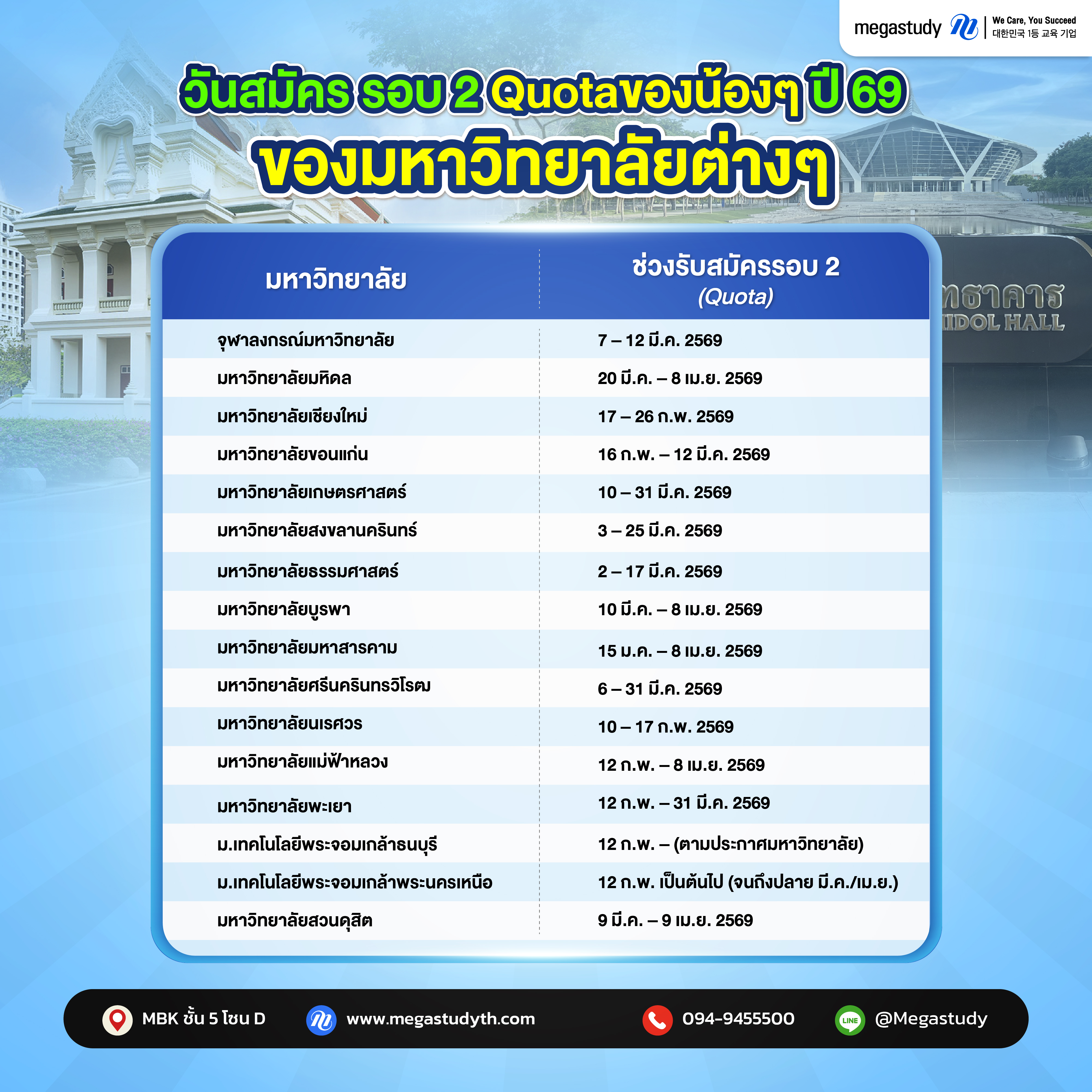 megastudy We Care, You Succeed
대한민국 1등 교육 기업

วันสมัคร รอบ 2 Quotaของน้องๆ ปี 69
ของมหาวิทยาลัยต่างๆ

| มหาวิทยาลัย | ช่วงรับสมัครรอบ 2 (Quota) |
|---|---|
| จุฬาลงกรณ์มหาวิทยาลัย | 7 – 12 มี.ค. 2569 |
| มหาวิทยาลัยมหิดล | 20 มี.ค. – 8 เม.ย. 2569 |
| มหาวิทยาลัยเชียงใหม่ | 17 – 26 ก.พ. 2569 |
| มหาวิทยาลัยขอนแก่น | 16 ก.พ. – 12 มี.ค. 2569 |
| มหาวิทยาลัยเกษตรศาสตร์ | 10 – 31 มี.ค. 2569 |
| มหาวิทยาลัยสงขลานครินทร์ | 3 – 25 มี.ค. 2569 |
| มหาวิทยาลัยธรรมศาสตร์ | 2 – 17 มี.ค. 2569 |
| มหาวิทยาลัยบูรพา | 10 มี.ค. – 8 เม.ย. 2569 |
| มหาวิทยาลัยมหาสารคาม | 15 ม.ค. – 8 เม.ย. 2569 |
| มหาวิทยาลัยศรีนครินทรวิโรฒ | 6 – 31 มี.ค. 2569 |
| มหาวิทยาลัยนเรศวร | 10 – 17 ก.พ. 2569 |
| มหาวิทยาลัยแม่ฟ้าหลวง | 12 ก.พ. – 8 เม.ย. 2569 |
| มหาวิทยาลัยพะเยา | 12 ก.พ. – 31 มี.ค. 2569 |
| ม.เทคโนโลยีพระจอมเกล้าธนบุรี | 12 ก.พ. – (ตามประกาศมหาวิทยาลัย) |
| ม.เทคโนโลยีพระจอมเกล้าพระนครเหนือ | 12 ก.พ. เป็นต้นไป (จนถึงปลาย มี.ค./เม.ย.) |
| มหาวิทยาลัยสวนดุสิต | 9 มี.ค. – 9 เม.ย. 2569 |

MBK ชั้น 5 โซน D www.megastudyth.com 094-9455500 @Megastudy